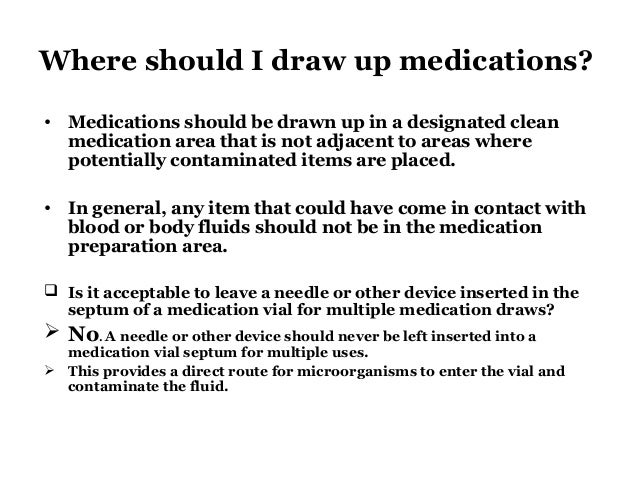 Where should I draw up medications?

• Medications should be drawn up in a designated clean medication area that is not adjacent to areas where potentially contaminated items are placed.

• In general, any item that could have come in contact with blood or body fluids should not be in the medication preparation area.

❑ Is it acceptable to leave a needle or other device inserted in the septum of a medication vial for multiple medication draws?

➢ No. A needle or other device should never be left inserted into a medication vial septum for multiple uses.

➢ This provides a direct route for microorganisms to enter the vial and contaminate the fluid.